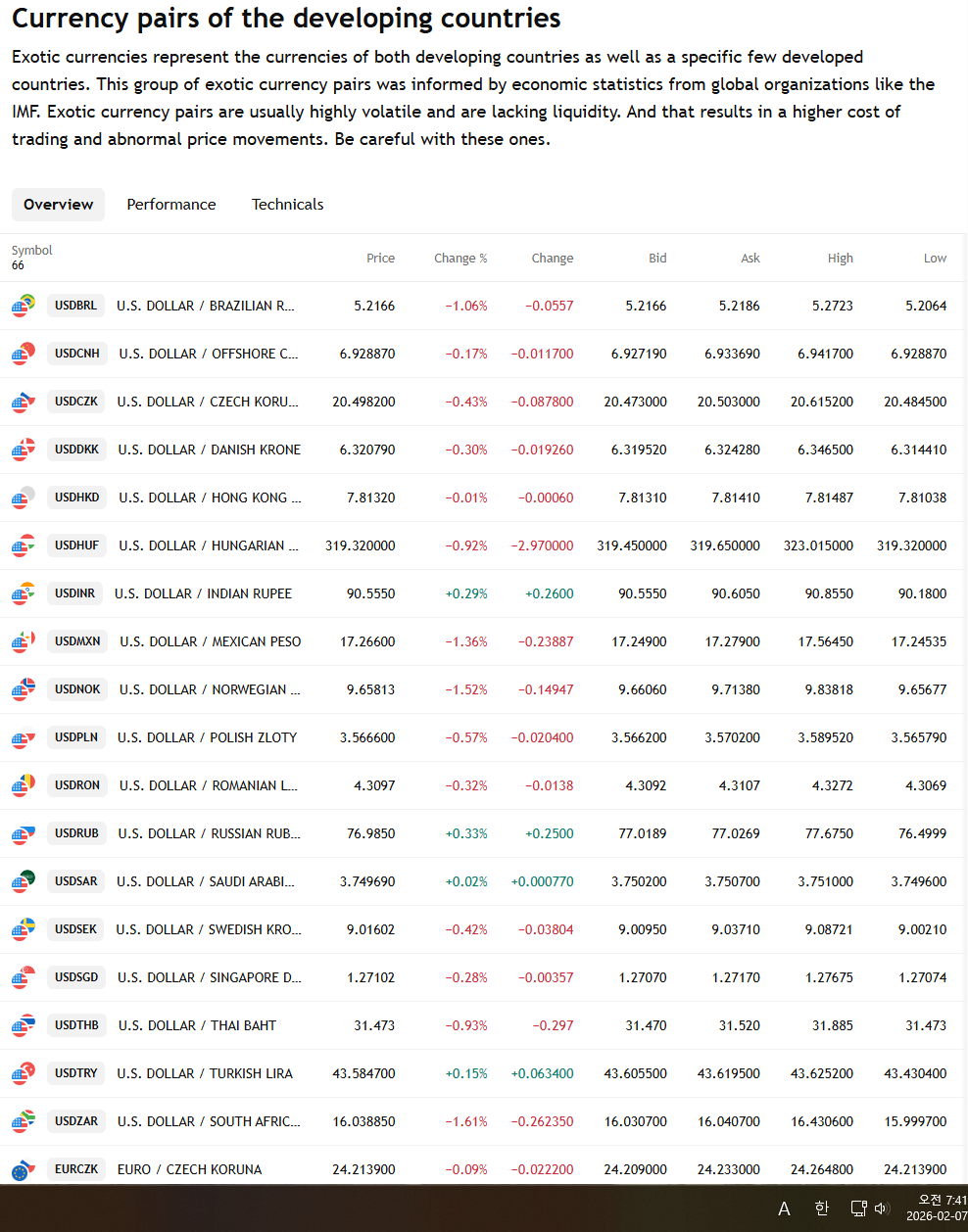 Currency pairs of the developing countries

Exotic currencies represent the currencies of both developing countries as well as a specific few developed countries. This group of exotic currency pairs was informed by economic statistics from global organizations like the IMF. Exotic currency pairs are usually highly volatile and are lacking liquidity. And that results in a higher cost of trading and abnormal price movements. Be careful with these ones.

Overview Performance Technicals

| Symbol 66 | | Price | Change % | Change | Bid | Ask | High | Low |
|---|---|---|---|---|---|---|---|---|
| USDBRL | U.S. DOLLAR / BRAZILIAN R... | 5.2166 | −1.06% | −0.0557 | 5.2166 | 5.2186 | 5.2723 | 5.2064 |
| USDCNH | U.S. DOLLAR / OFFSHORE C... | 6.928870 | −0.17% | −0.011700 | 6.927190 | 6.933690 | 6.941700 | 6.928870 |
| USDCZK | U.S. DOLLAR / CZECH KORU... | 20.498200 | −0.43% | −0.087800 | 20.473000 | 20.503000 | 20.615200 | 20.484500 |
| USDDKK | U.S. DOLLAR / DANISH KRONE | 6.320790 | −0.30% | −0.019260 | 6.319520 | 6.324280 | 6.346500 | 6.314410 |
| USDHKD | U.S. DOLLAR / HONG KONG ... | 7.81320 | −0.01% | −0.00060 | 7.81310 | 7.81410 | 7.81487 | 7.81038 |
| USDHUF | U.S. DOLLAR / HUNGARIAN ... | 319.320000 | −0.92% | −2.970000 | 319.450000 | 319.650000 | 323.015000 | 319.320000 |
| USDINR | U.S. DOLLAR / INDIAN RUPEE | 90.5550 | +0.29% | +0.2600 | 90.5550 | 90.6050 | 90.8550 | 90.1800 |
| USDMXN | U.S. DOLLAR / MEXICAN PESO | 17.26600 | −1.36% | −0.23887 | 17.24900 | 17.27900 | 17.56450 | 17.24535 |
| USDNOK | U.S. DOLLAR / NORWEGIAN ... | 9.65813 | −1.52% | −0.14947 | 9.66060 | 9.71380 | 9.83818 | 9.65677 |
| USDPLN | U.S. DOLLAR / POLISH ZLOTY | 3.566600 | −0.57% | −0.020400 | 3.566200 | 3.570200 | 3.589520 | 3.565790 |
| USDRON | U.S. DOLLAR / ROMANIAN L... | 4.3097 | −0.32% | −0.0138 | 4.3092 | 4.3107 | 4.3272 | 4.3069 |
| USDRUB | U.S. DOLLAR / RUSSIAN RUB... | 76.9850 | +0.33% | +0.2500 | 77.0189 | 77.0269 | 77.6750 | 76.4999 |
| USDSAR | U.S. DOLLAR / SAUDI ARABI... | 3.749690 | +0.02% | +0.000770 | 3.750200 | 3.750700 | 3.751000 | 3.749600 |
| USDSEK | U.S. DOLLAR / SWEDISH KRO... | 9.01602 | −0.42% | −0.03804 | 9.00950 | 9.03710 | 9.08721 | 9.00210 |
| USDSGD | U.S. DOLLAR / SINGAPORE D... | 1.27102 | −0.28% | −0.00357 | 1.27070 | 1.27170 | 1.27675 | 1.27074 |
| USDTHB | U.S. DOLLAR / THAI BAHT | 31.473 | −0.93% | −0.297 | 31.470 | 31.520 | 31.885 | 31.473 |
| USDTRY | U.S. DOLLAR / TURKISH LIRA | 43.584700 | +0.15% | +0.063400 | 43.605500 | 43.619500 | 43.625200 | 43.430400 |
| USDZAR | U.S. DOLLAR / SOUTH AFRIC... | 16.038850 | −1.61% | −0.262350 | 16.030700 | 16.040700 | 16.430600 | 15.999700 |
| EURCZK | EURO / CZECH KORUNA | 24.213900 | −0.09% | −0.022200 | 24.209000 | 24.233000 | 24.264800 | 24.213900 |

A 한 오전 7:41 2026-02-07